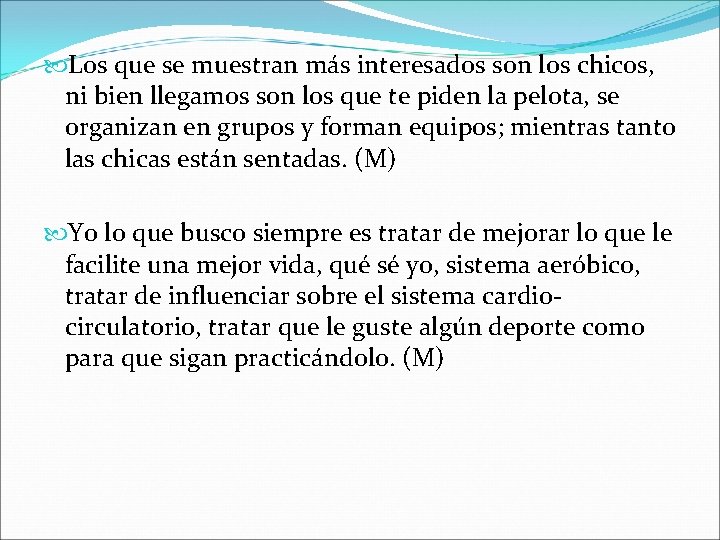 Los que se muestran más interesados son los chicos, ni bien llegamos son los que te piden la pelota, se organizan en grupos y forman equipos; mientras tanto las chicas están sentadas. (M)

Yo lo que busco siempre es tratar de mejorar lo que le facilite una mejor vida, qué sé yo, sistema aeróbico, tratar de influenciar sobre el sistema cardio-circulatorio, tratar que le guste algún deporte como para que sigan practicándolo. (M)